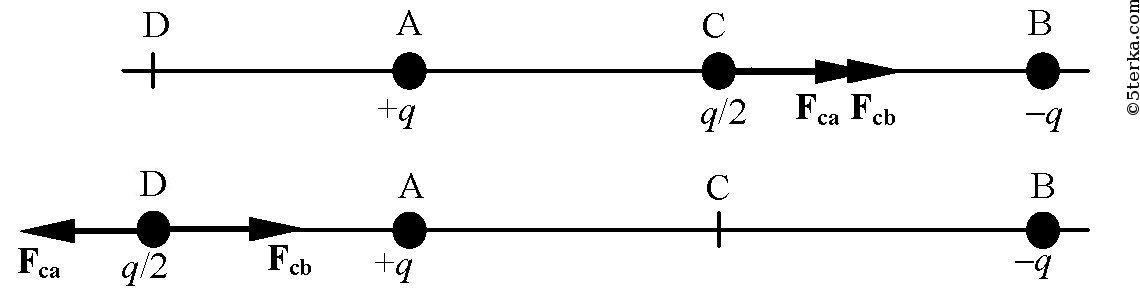 D A C B

$+q$ $q/2$ $\mathbf{F_{ca}}$ $\mathbf{F_{cb}}$ $-q$

©5terka.com

D A C B

$\mathbf{F_{ca}}$ $q/2$ $\mathbf{F_{cb}}$ $+q$ $-q$